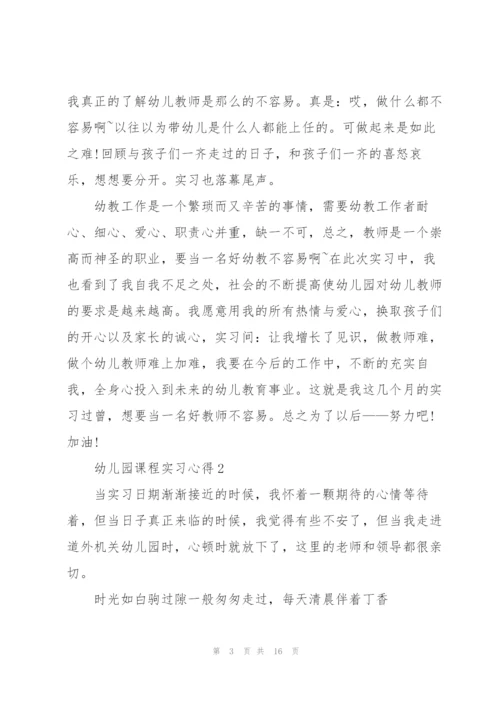 我真正的了解幼儿教师是那么的不容易。真是：哎，做什么都不容易啊~以往以为带幼儿是什么人都能上任的。可做起来是如此之难!回顾与孩子们一齐走过的日子，和孩子们一齐的喜怒哀乐，想想要分开。实习也落幕尾声。

幼教工作是一个繁琐而又辛苦的事情，需要幼教工作者耐心、细心、爱心、职责心并重，缺一不可，总之，教师是一个崇高而神圣的职业，要当一名好幼教不容易啊~在此次实习中，我也看到了我自我不足之处，社会的不断提高使幼儿园对幼儿教师的要求是越来越高。我愿意用我的所有热情与爱心，换取孩子们的开心以及家长的诚心，实习间：让我增长了见识，做教师难，做个幼儿教师难上加难，我要在今后的工作中，不断的充实自我，全身心投入到未来的幼儿教育事业。这就是我这几个月的实习过曾，想要当一名好教师不容易。总之为了以后——努力吧!加油!

幼儿园课程实习心得2

当实习日期渐渐接近的时候，我怀着一颗期待的心情等待着，但当日子真正来临的时候，我觉得有些不安了，但当我走进道外机关幼儿园时，心顿时就放下了，这里的老师和领导都很亲切。

时光如白驹过隙一般匆匆走过，每天清晨伴着丁香

第 3 页 共 16 页